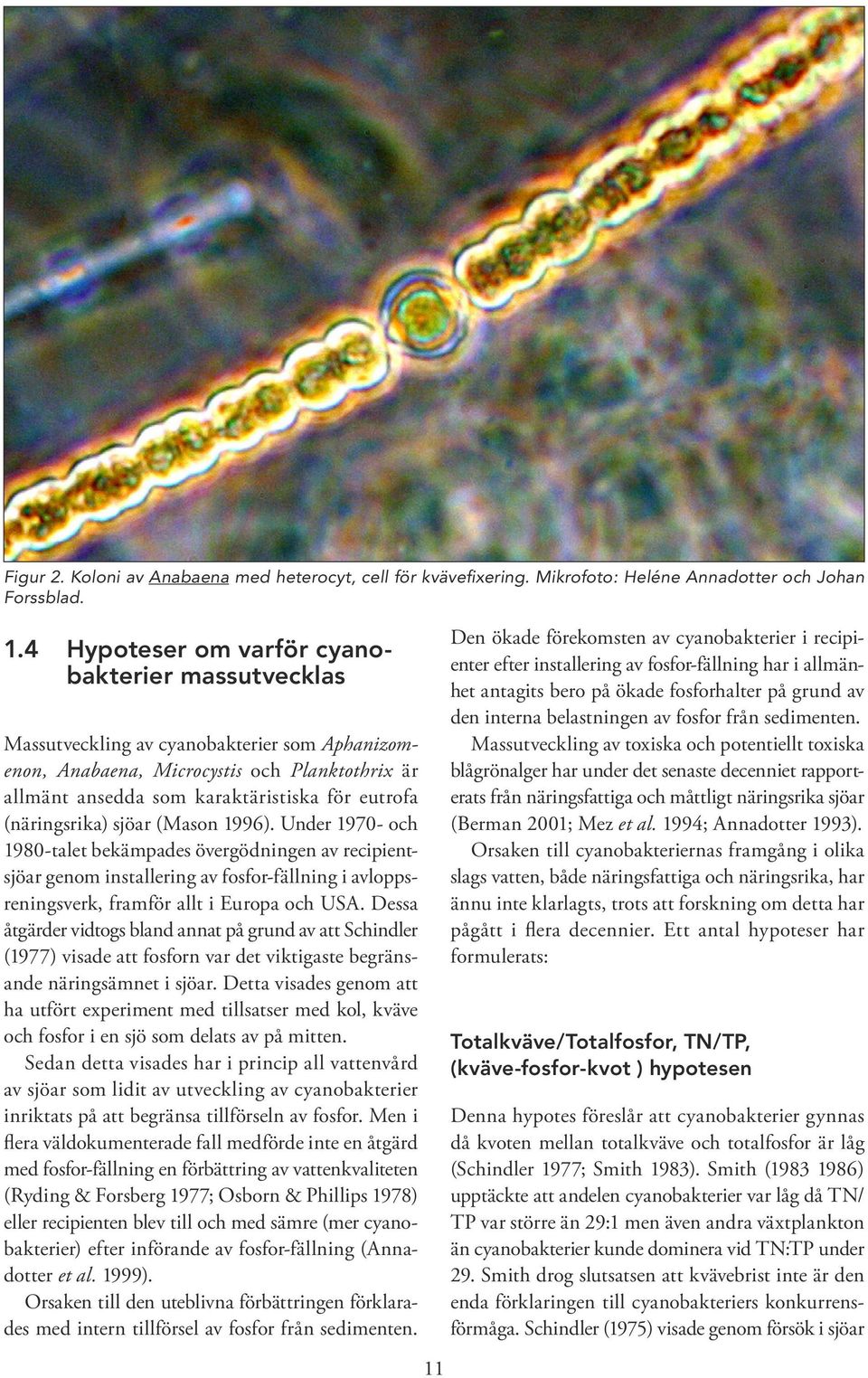 Figur 2. Koloni av Anabaena med heterocyt, cell för kvävefixering. Mikrofoto: Heléne Annadotter och Johan Forssblad.

1.4 Hypoteser om varför cyanobakterier massutvecklas

Massutveckling av cyanobakterier som Aphanizomenon, Anabaena, Microcystis och Planktothrix är allmänt ansedda som karaktäristiska för eutrofa (näringsrika) sjöar (Mason 1996). Under 1970- och 1980-talet bekämpades övergödningen av recipientsjöar genom installering av fosfor-fällning i avloppsreningsverk, framför allt i Europa och USA. Dessa åtgärder vidtogs bland annat på grund av att Schindler (1977) visade att fosforn var det viktigaste begränsande näringsämnet i sjöar. Detta visades genom att ha utfört experiment med tillsatser med kol, kväve och fosfor i en sjö som delats av på mitten.

Sedan detta visades har i princip all vattenvård av sjöar som lidit av utveckling av cyanobakterier inriktats på att begränsa tillförseln av fosfor. Men i flera väldokumenterade fall medförde inte en åtgärd med fosfor-fällning en förbättring av vattenkvaliteten (Ryding & Forsberg 1977; Osborn & Phillips 1978) eller recipienten blev till och med sämre (mer cyanobakterier) efter införande av fosfor-fällning (Annadotter et al. 1999).

Orsaken till den uteblivna förbättringen förklarades med intern tillförsel av fosfor från sedimenten.

Den ökade förekomsten av cyanobakterier i recipienter efter installering av fosfor-fällning har i allmänhet antagits bero på ökade fosforhalter på grund av den interna belastningen av fosfor från sedimenten.

Massutveckling av toxiska och potentiellt toxiska blågrönalger har under det senaste decenniet rapporterats från näringsfattiga och måttligt näringsrika sjöar (Berman 2001; Mez et al. 1994; Annadotter 1993).

Orsaken till cyanobakteriernas framgång i olika slags vatten, både näringsfattiga och näringsrika, har ännu inte klarlagts, trots att forskning om detta har pågått i flera decennier. Ett antal hypoteser har formulerats:

Totalkväve/Totalfosfor, TN/TP, (kväve-fosfor-kvot ) hypotesen

Denna hypotes föreslår att cyanobakterier gynnas då kvoten mellan totalkväve och totalfosfor är låg (Schindler 1977; Smith 1983). Smith (1983 1986) upptäckte att andelen cyanobakterier var låg då TN/TP var större än 29:1 men även andra växtplankton än cyanobakterier kunde dominera vid TN:TP under 29. Smith drog slutsatsen att kvävebrist inte är den enda förklaringen till cyanobakteriers konkurrensförmåga. Schindler (1975) visade genom försök i sjöar

11